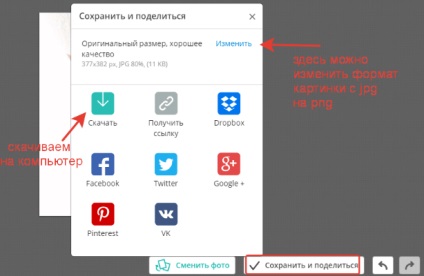 Сохранить и поделиться ×

Оригинальный размер, хорошее качество
377x382 px, JPG 80%, (11 KB)

Изменить

здесь можно изменить формат картинки с jpg на png

Скачать

Получить ссылку

Dropbox

скачиваем на компьютер

Facebook

Twitter

Google +

Pinterest

VK

Сменить фото

Сохранить и поделиться